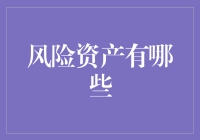 风险资产有哪些